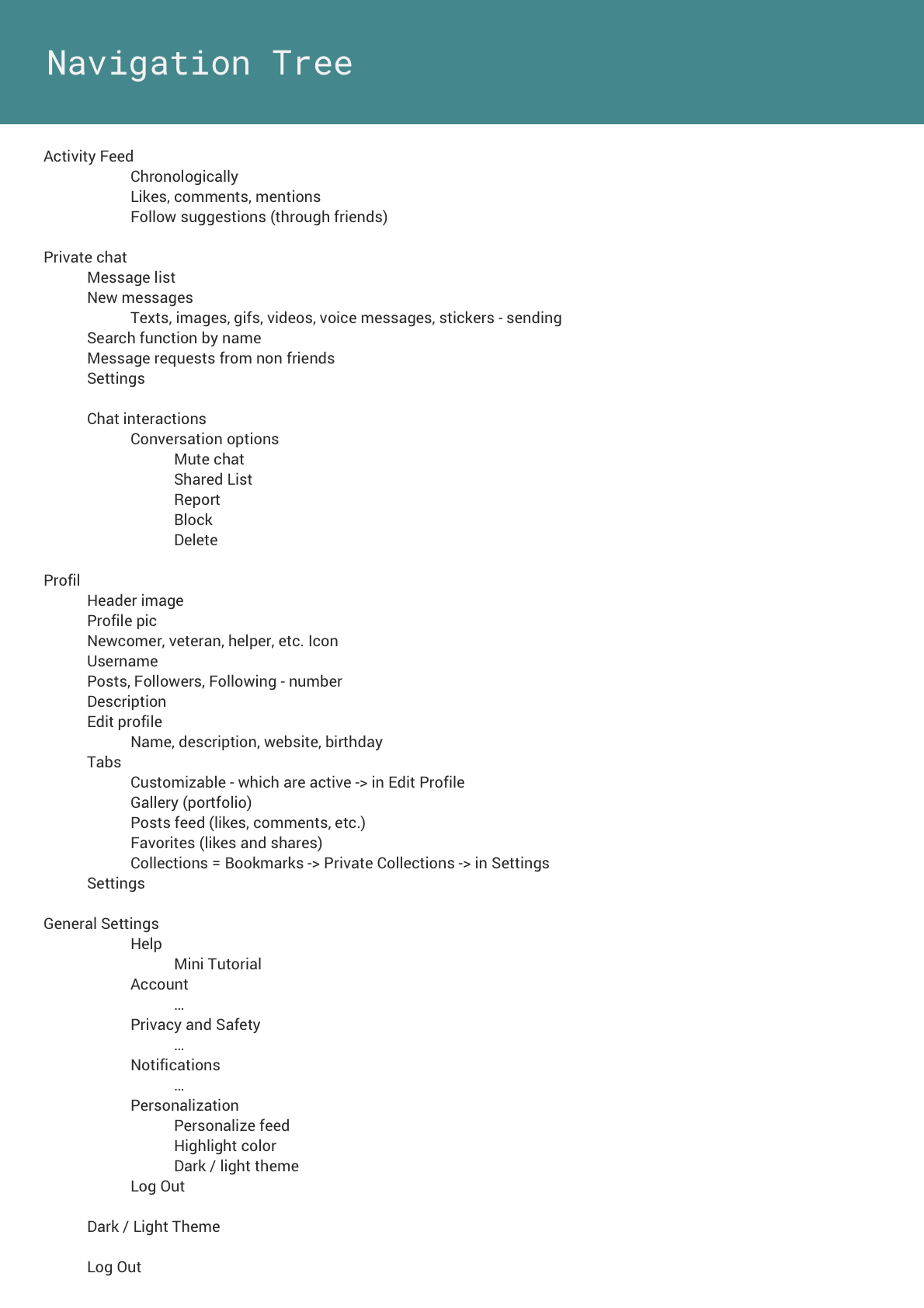 Navigation Tree

Activity Feed
Chronologically
Likes, comments, mentions
Follow suggestions (through friends)

Private chat
Message list
New messages
Texts, images, gifs, videos, voice messages, stickers - sending
Search function by name
Message requests from non friends
Settings

Chat interactions
Conversation options
Mute chat
Shared List
Report
Block
Delete

Profil
Header image
Profile pic
Newcomer, veteran, helper, etc. Icon
Username
Posts, Followers, Following - number
Description
Edit profile
Name, description, website, birthday
Tabs
Customizable - which are active -> in Edit Profile
Gallery (portfolio)
Posts feed (likes, comments, etc.)
Favorites (likes and shares)
Collections = Bookmarks -> Private Collections -> in Settings
Settings

General Settings
Help
Mini Tutorial
Account
...
Privacy and Safety
...
Notifications
...
Personalization
Personalize feed
Highlight color
Dark / light theme
Log Out

Dark / Light Theme

Log Out